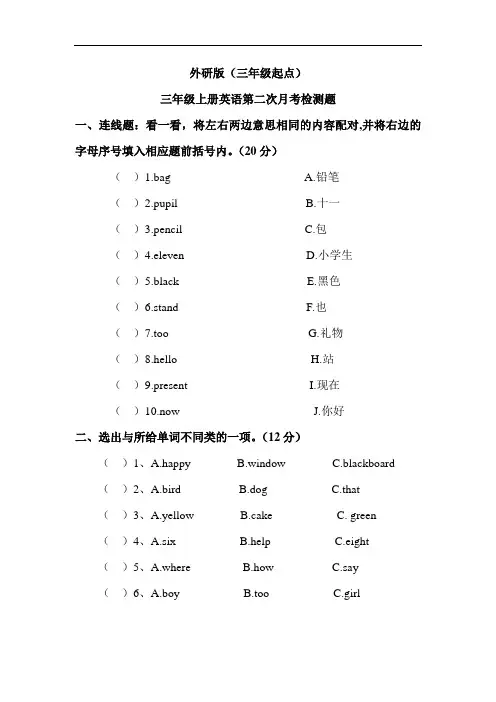 外研版（三年级起点）

三年级上册英语第二次月考检测题

一、连线题：看一看，将左右两边意思相同的内容配对,并将右边的字母序号填入相应题前括号内。（20 分）

（ ）1.bag A.铅笔

（ ）2.pupil B.十一

（ ）3.pencil C.包

（ ）4.eleven D.小学生

（ ）5.black E.黑色

（ ）6.stand F.也

（ ）7.too G.礼物

（ ）8.hello H.站

（ ）9.present I.现在

（ ）10.now J.你好

二、选出与所给单词不同类的一项。（12 分）

（ ）1、A.happy B.window C.blackboard

（ ）2、A.bird B.dog C.that

（ ）3、A.yellow B.cake C. green

（ ）4、A.six B.help C.eight

（ ）5、A.where B.how C.say

（ ）6、A.boy B.too C.girl